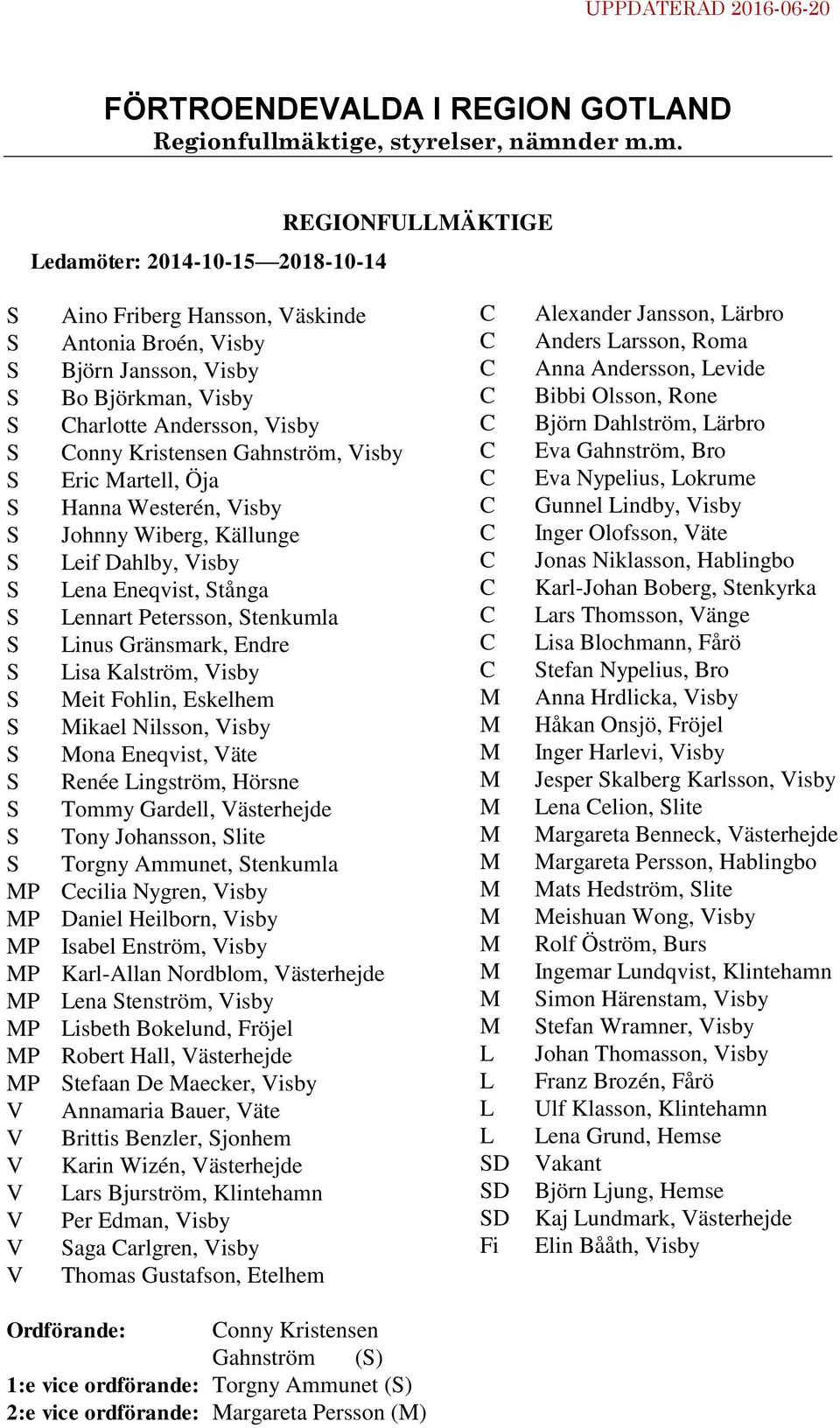 UPPDATERAD 2016-06-20

FÖRTROENDEVALDA I REGION GOTLAND
Regionfullmäktige, styrelser, nämnder m.m.

REGIONFULLMÄKTIGE

Ledamöter: 2014-10-15—2018-10-14

S Aino Friberg Hansson, Väskinde
S Antonia Broén, Visby
S Björn Jansson, Visby
S Bo Björkman, Visby
S Charlotte Andersson, Visby
S Conny Kristensen Gahnström, Visby
S Eric Martell, Öja
S Hanna Westerén, Visby
S Johnny Wiberg, Källunge
S Leif Dahlby, Visby
S Lena Eneqvist, Stånga
S Lennart Petersson, Stenkumla
S Linus Gränsmark, Endre
S Lisa Kalström, Visby
S Meit Fohlin, Eskelhem
S Mikael Nilsson, Visby
S Mona Eneqvist, Väte
S Renée Lingström, Hörsne
S Tommy Gardell, Västerhejde
S Tony Johansson, Slite
S Torgny Ammunet, Stenkumla
MP Cecilia Nygren, Visby
MP Daniel Heilborn, Visby
MP Isabel Enström, Visby
MP Karl-Allan Nordblom, Västerhejde
MP Lena Stenström, Visby
MP Lisbeth Bokelund, Fröjel
MP Robert Hall, Västerhejde
MP Stefaan De Maecker, Visby
V Annamaria Bauer, Väte
V Brittis Benzler, Sjonhem
V Karin Wizén, Västerhejde
V Lars Bjurström, Klintehamn
V Per Edman, Visby
V Saga Carlgren, Visby
V Thomas Gustafson, Etelhem

C Alexander Jansson, Lärbro
C Anders Larsson, Roma
C Anna Andersson, Levide
C Bibbi Olsson, Rone
C Björn Dahlström, Lärbro
C Eva Gahnström, Bro
C Eva Nypelius, Lokrume
C Gunnel Lindby, Visby
C Inger Olofsson, Väte
C Jonas Niklasson, Hablingbo
C Karl-Johan Boberg, Stenkyrka
C Lars Thomsson, Vänge
C Lisa Blochmann, Fårö
C Stefan Nypelius, Bro
M Anna Hrdlicka, Visby
M Håkan Onsjö, Fröjel
M Inger Harlevi, Visby
M Jesper Skalberg Karlsson, Visby
M Lena Celion, Slite
M Margareta Benneck, Västerhejde
M Margareta Persson, Hablingbo
M Mats Hedström, Slite
M Meishuan Wong, Visby
M Rolf Öström, Burs
M Ingemar Lundqvist, Klintehamn
M Simon Härenstam, Visby
M Stefan Wramner, Visby
L Johan Thomasson, Visby
L Franz Brozén, Fårö
L Ulf Klasson, Klintehamn
L Lena Grund, Hemse
SD Vakant
SD Björn Ljung, Hemse
SD Kaj Lundmark, Västerhejde
Fi Elin Bååth, Visby

Ordförande: Conny Kristensen Gahnström (S)
1:e vice ordförande: Torgny Ammunet (S)
2:e vice ordförande: Margareta Persson (M)